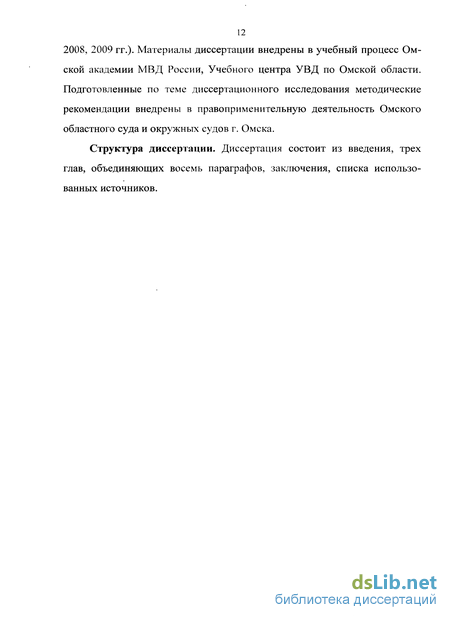 12

2008, 2009 гг.). Материалы диссертации внедрены в учебный процесс Омской академии МВД России, Учебного центра УВД по Омской области. Подготовленные по теме диссертационного исследования методические рекомендации внедрены в правоприменительную деятельность Омского областного суда и окружных судов г. Омска.

Структура диссертации. Диссертация состоит из введения, трех глав, объединяющих восемь параграфов, заключения, списка использованных источников.

dsLib.net
библиотека диссертаций